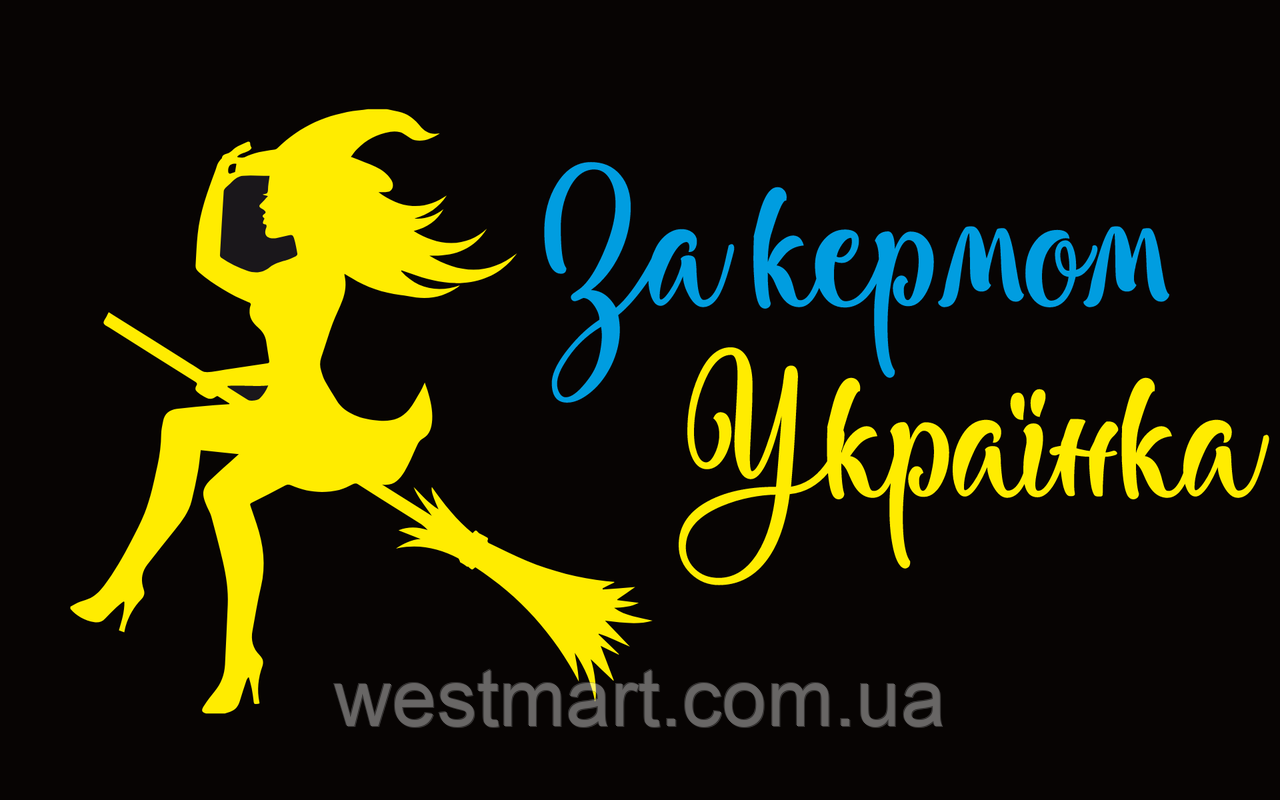 За кермом
Українка

westmart.com.ua